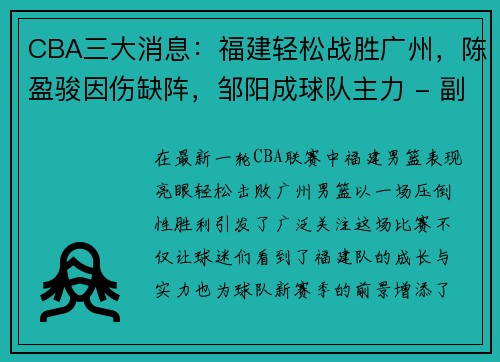 CBA三大消息：福建轻松战胜广州，陈盈骏因伤缺阵，邹阳成球队主力 - 副

在最新一轮CBA联赛中福建男篮表现亮眼轻松击败广州男篮以一场压倒性胜利引发了广泛关注这场比赛不仅让球迷们看到了福建队的成长与实力也为球队新赛季的前景增添了